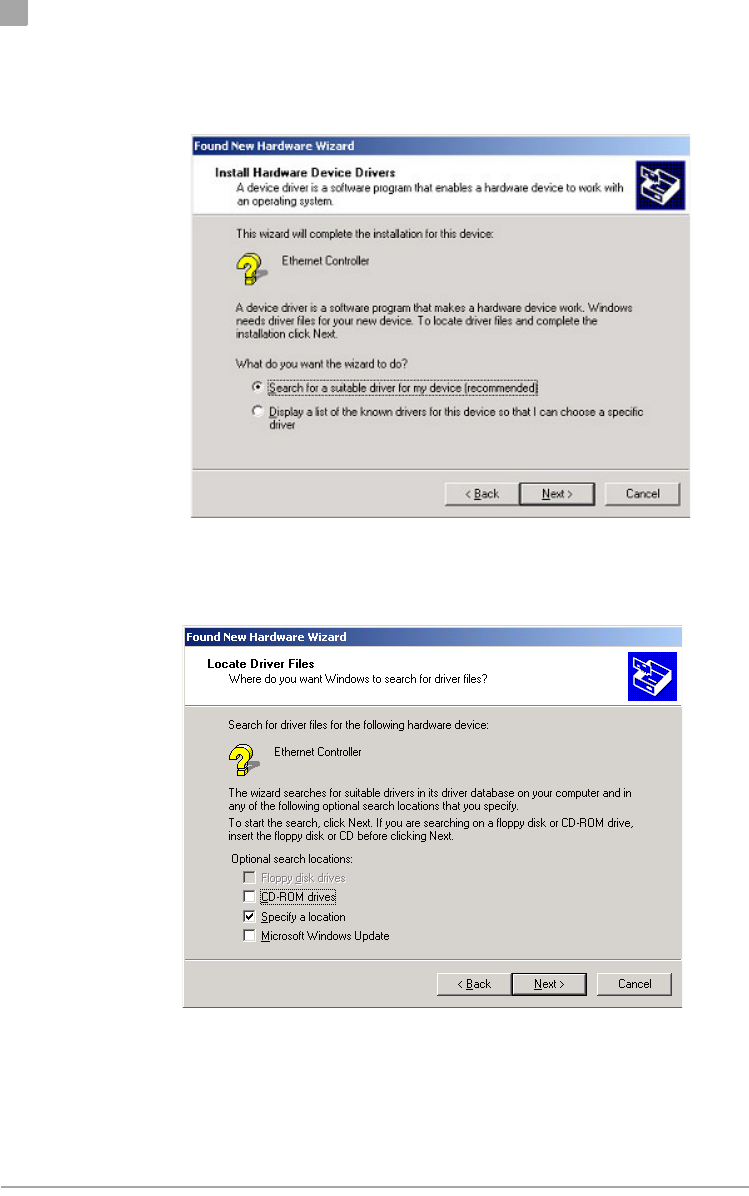 Found New Hardware Wizard

Install Hardware Device Drivers
A device driver is a software program that enables a hardware device to work with an operating system.

This wizard will complete the installation for this device:

Ethernet Controller

A device driver is a software program that makes a hardware device work. Windows needs driver files for your new device. To locate driver files and complete the installation click Next.

What do you want the wizard to do?

Search for a suitable driver for my device (recommended)

Display a list of the known drivers for this device so that I can choose a specific driver

< Back Next > Cancel

Found New Hardware Wizard

Locate Driver Files
Where do you want Windows to search for driver files?

Search for driver files for the following hardware device:

Ethernet Controller

The wizard searches for suitable drivers in its driver database on your computer and in any of the following optional search locations that you specify.

To start the search, click Next. If you are searching on a floppy disk or CD-ROM drive, insert the floppy disk or CD before clicking Next.

Optional search locations:
☐ Floppy disk drives
☐ CD-ROM drives
☑ Specify a location
☐ Microsoft Windows Update

< Back Next > Cancel